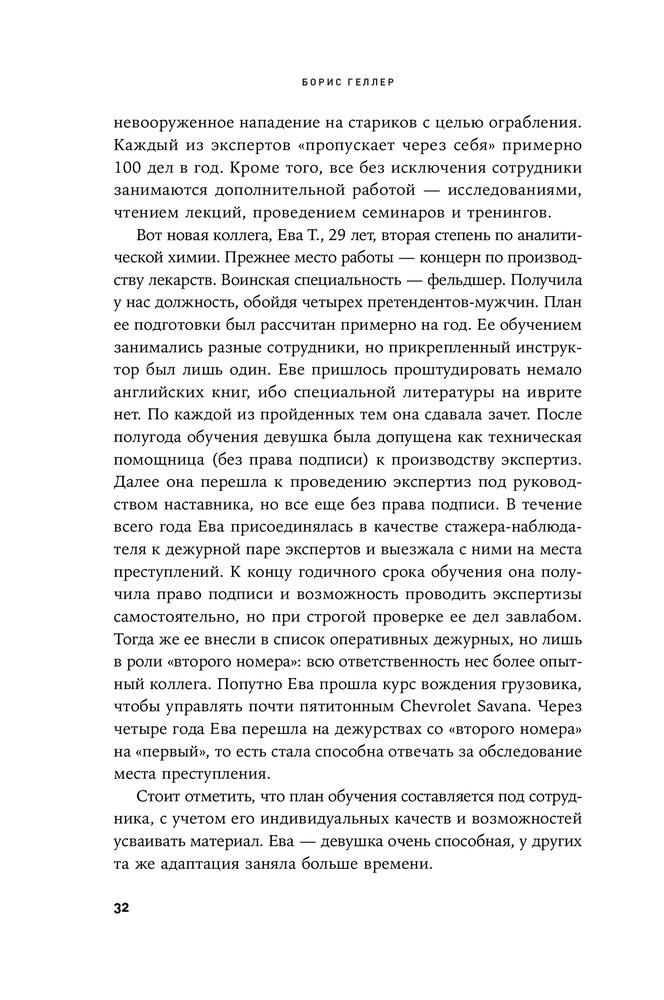 БОРИС ГЕЛЛЕР

невооруженное нападение на стариков с целью ограбления. Каждый из экспертов «пропускает через себя» примерно 100 дел в год. Кроме того, все без исключения сотрудники занимаются дополнительной работой — исследованиями, чтением лекций, проведением семинаров и тренингов.

Вот новая коллега, Ева Т., 29 лет, вторая степень по аналитической химии. Прежнее место работы — концерн по производству лекарств. Воинская специальность — фельдшер. Получила у нас должность, обойдя четырех претендентов-мужчин. План ее подготовки был рассчитан примерно на год. Ее обучением занимались разные сотрудники, но прикрепленный инструктор был лишь один. Еве пришлось проштудировать немало английских книг, ибо специальной литературы на иврите нет. По каждой из пройденных тем она сдавала зачет. После полугода обучения девушка была допущена как техническая помощница (без права подписи) к производству экспертиз. Далее она перешла к проведению экспертиз под руководством наставника, но все еще без права подписи. В течение всего года Ева присоединялась в качестве стажера-наблюдателя к дежурной паре экспертов и выезжала с ними на места преступлений. К концу годичного срока обучения она получила право подписи и возможность проводить экспертизы самостоятельно, но при строгой проверке ее дел завлабом. Тогда же ее внесли в список оперативных дежурных, но лишь в роли «второго номера»: всю ответственность нес более опытный коллега. Попутно Ева прошла курс вождения грузовика, чтобы управлять почти пятитонным Chevrolet Savana. Через четыре года Ева перешла на дежурствах со «второго номера» на «первый», то есть стала способна отвечать за обследование места преступления.

Стоит отметить, что план обучения составляется под сотрудника, с учетом его индивидуальных качеств и возможностей усваивать материал. Ева — девушка очень способная, у других та же адаптация заняла больше времени.

32